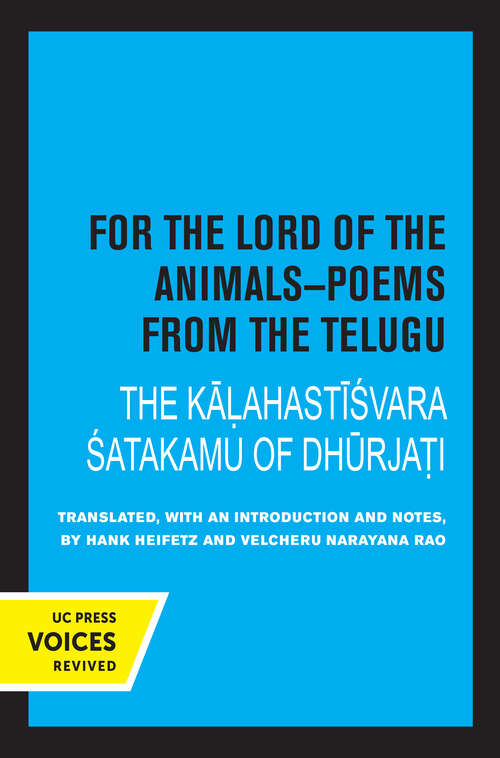 FOR THE LORD OF THE ANIMALS–POEMS FROM THE TELUGU

THE KĀḶAHASTĪŚVARA ŚATAKAMU OF DHŪRJAṬI

TRANSLATED, WITH AN INTRODUCTION AND NOTES, BY HANK HEIFETZ AND VELCHERU NARAYANA RAO

UC PRESS
VOICES
REVIVED